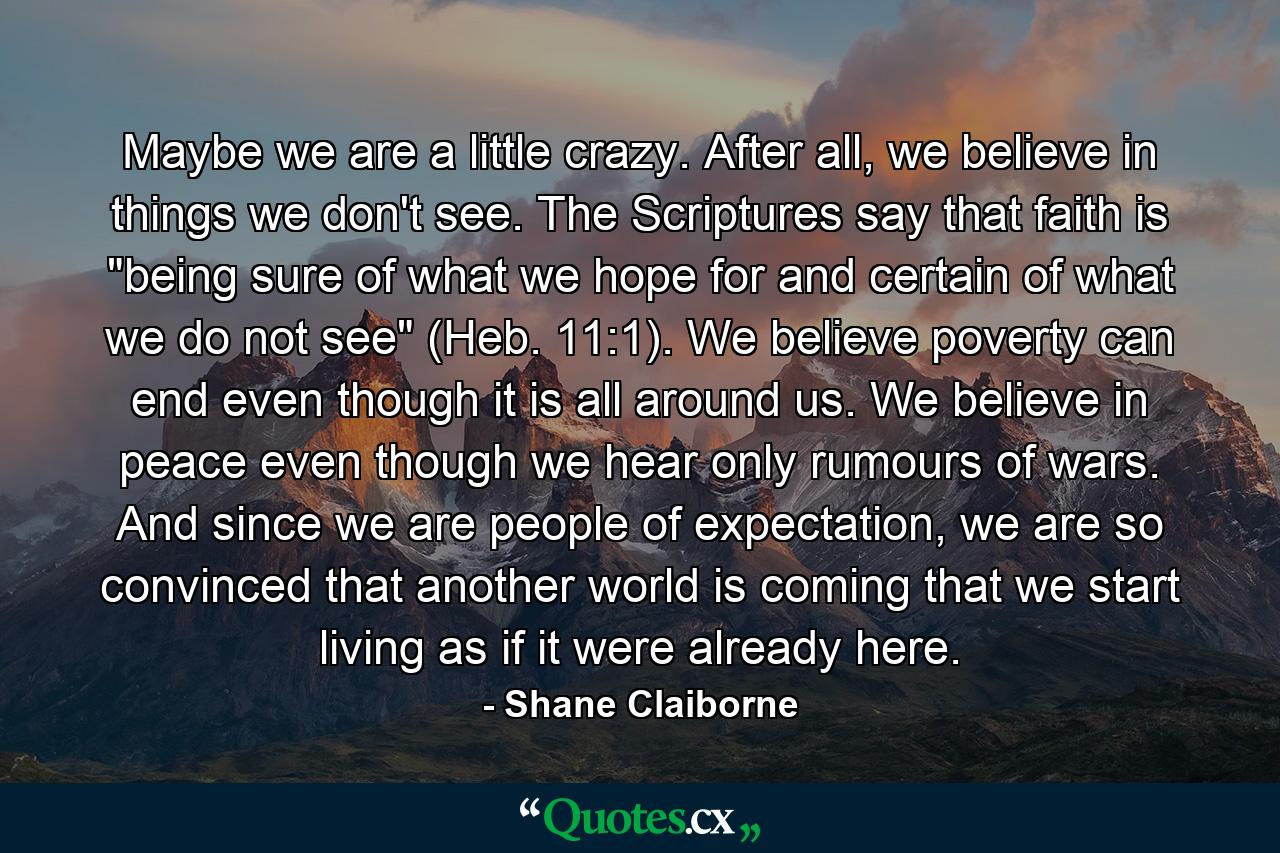 Maybe we are a little crazy. After all, we believe in things we don't see. The Scriptures say that faith is "being sure of what we hope for and certain of what we do not see" (Heb. 11:1). We believe poverty can end even though it is all around us. We believe in peace even though we hear only rumours of wars. And since we are people of expectation, we are so convinced that another world is coming that we start living as if it were already here.

- Shane Claiborne

“Quotes.cx„